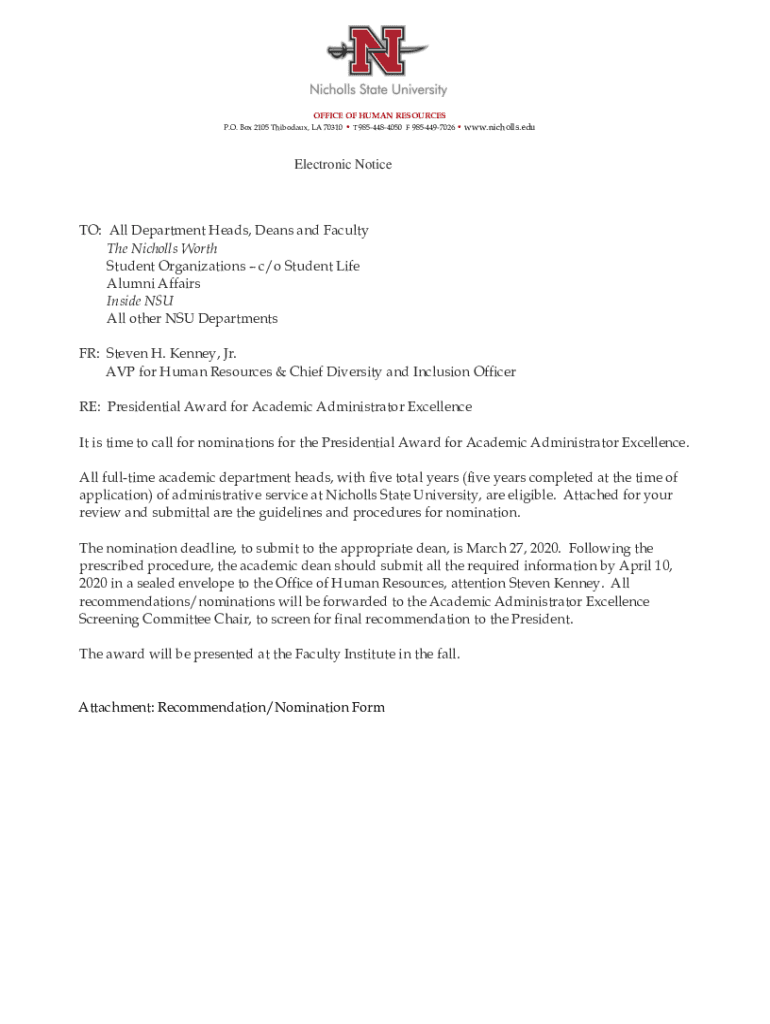 N

Nicholls State University

OFFICE OF HUMAN RESOURCES
P.O. Box 2105 Thibodaux, LA 70310 • T 985-448-4050 F 985-449-7026 • www.nicholls.edu

Electronic Notice

TO: All Department Heads, Deans and Faculty
The Nicholls Worth
Student Organizations – c/o Student Life
Alumni Affairs
Inside NSU
All other NSU Departments

FR: Steven H. Kenney, Jr.
AVP for Human Resources & Chief Diversity and Inclusion Officer

RE: Presidential Award for Academic Administrator Excellence

It is time to call for nominations for the Presidential Award for Academic Administrator Excellence.

All full-time academic department heads, with five total years (five years completed at the time of application) of administrative service at Nicholls State University, are eligible. Attached for your review and submittal are the guidelines and procedures for nomination.

The nomination deadline, to submit to the appropriate dean, is March 27, 2020. Following the prescribed procedure, the academic dean should submit all the required information by April 10, 2020 in a sealed envelope to the Office of Human Resources, attention Steven Kenney. All recommendations/nominations will be forwarded to the Academic Administrator Excellence Screening Committee Chair, to screen for final recommendation to the President.

The award will be presented at the Faculty Institute in the fall.

Attachment: Recommendation/Nomination Form